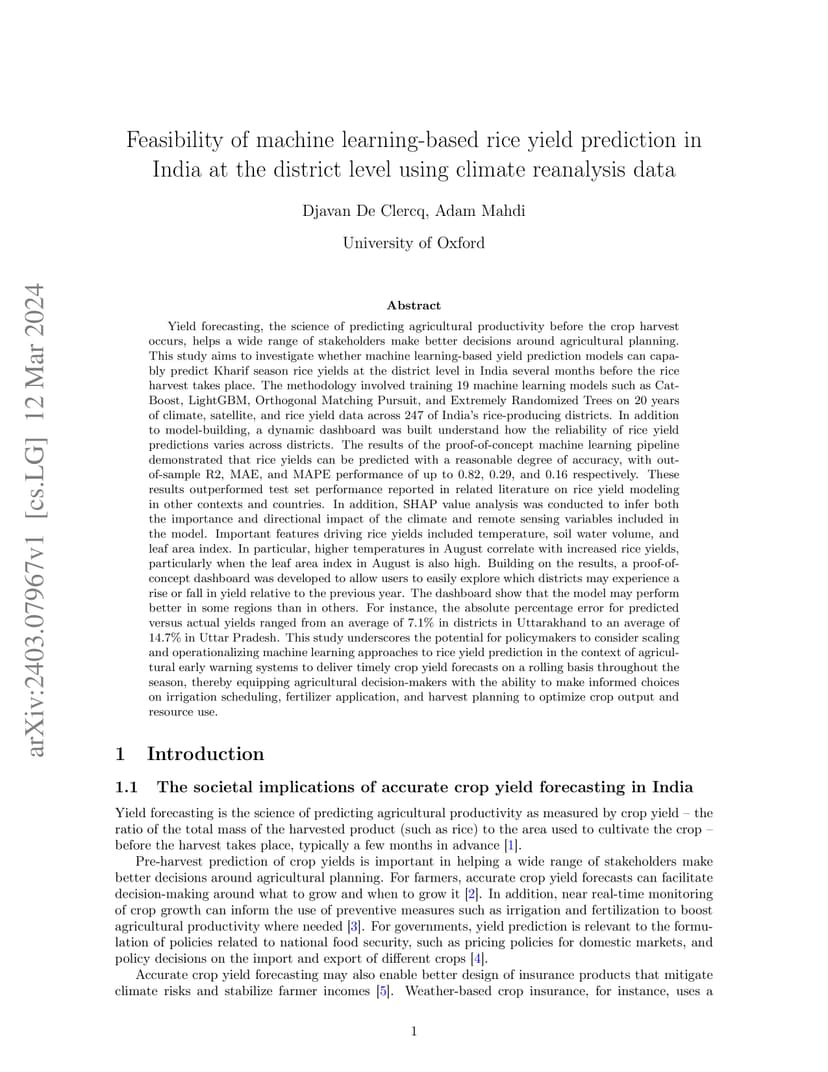 arXiv:2403.07967v1 [cs.LG] 12 Mar 2024

Feasibility of machine learning-based rice yield prediction in India at the district level using climate reanalysis data

Djavan De Clercq, Adam Mahdi

University of Oxford

Abstract

Yield forecasting, the science of predicting agricultural productivity before the crop harvest occurs, helps a wide range of stakeholders make better decisions around agricultural planning. This study aims to investigate whether machine learning-based yield prediction models can capably predict Kharif season rice yields at the district level in India several months before the rice harvest takes place. The methodology involved training 19 machine learning models such as CatBoost, LightGBM, Orthogonal Matching Pursuit, and Extremely Randomized Trees on 20 years of climate, satellite, and rice yield data across 247 of India's rice-producing districts. In addition to model-building, a dynamic dashboard was built understand how the reliability of rice yield predictions varies across districts. The results of the proof-of-concept machine learning pipeline demonstrated that rice yields can be predicted with a reasonable degree of accuracy, with out-of-sample R2, MAE, and MAPE performance of up to 0.82, 0.29, and 0.16 respectively. These results outperformed test set performance reported in related literature on rice yield modeling in other contexts and countries. In addition, SHAP value analysis was conducted to infer both the importance and directional impact of the climate and remote sensing variables included in the model. Important features driving rice yields included temperature, soil water volume, and leaf area index. In particular, higher temperatures in August correlate with increased rice yields, particularly when the leaf area index in August is also high. Building on the results, a proof-of-concept dashboard was developed to allow users to easily explore which districts may experience a rise or fall in yield relative to the previous year. The dashboard show that the model may perform better in some regions than in others. For instance, the absolute percentage error for predicted versus actual yields ranged from an average of 7.1% in districts in Uttarakhand to an average of 14.7% in Uttar Pradesh. This study underscores the potential for policymakers to consider scaling and operationalizing machine learning approaches to rice yield prediction in the context of agricultural early warning systems to deliver timely crop yield forecasts on a rolling basis throughout the season, thereby equipping agricultural decision-makers with the ability to make informed choices on irrigation scheduling, fertilizer application, and harvest planning to optimize crop output and resource use.

1 Introduction

1.1 The societal implications of accurate crop yield forecasting in India

Yield forecasting is the science of predicting agricultural productivity as measured by crop yield – the ratio of the total mass of the harvested product (such as rice) to the area used to cultivate the crop – before the harvest takes place, typically a few months in advance [1].

Pre-harvest prediction of crop yields is important in helping a wide range of stakeholders make better decisions around agricultural planning. For farmers, accurate crop yield forecasts can facilitate decision-making around what to grow and when to grow it [2]. In addition, near real-time monitoring of crop growth can inform the use of preventive measures such as irrigation and fertilization to boost agricultural productivity where needed [3]. For governments, yield prediction is relevant to the formulation of policies related to national food security, such as pricing policies for domestic markets, and policy decisions on the import and export of different crops [4].

Accurate crop yield forecasting may also enable better design of insurance products that mitigate climate risks and stabilize farmer incomes [5]. Weather-based crop insurance, for instance, uses a

1